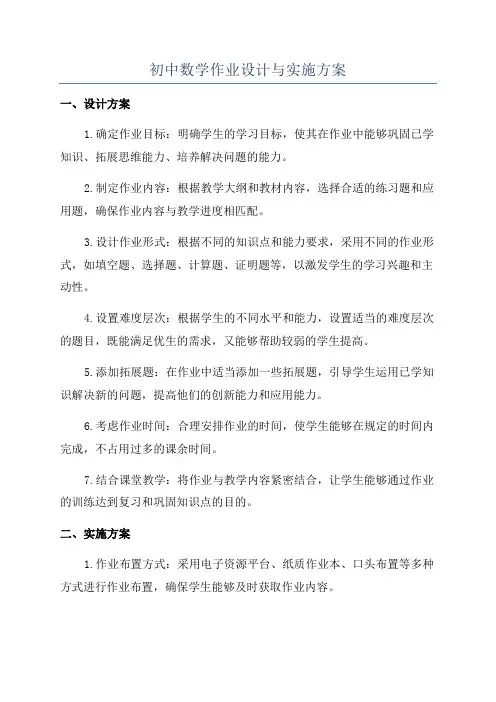 初中数学作业设计与实施方案

一、设计方案

1.确定作业目标：明确学生的学习目标，使其在作业中能够巩固已学知识、拓展思维能力、培养解决问题的能力。

2.制定作业内容：根据教学大纲和教材内容，选择合适的练习题和应用题，确保作业内容与教学进度相匹配。

3.设计作业形式：根据不同的知识点和能力要求，采用不同的作业形式，如填空题、选择题、计算题、证明题等，以激发学生的学习兴趣和主动性。

4.设置难度层次：根据学生的不同水平和能力，设置适当的难度层次的题目，既能满足优生的需求，又能够帮助较弱的学生提高。

5.添加拓展题：在作业中适当添加一些拓展题，引导学生运用已学知识解决新的问题，提高他们的创新能力和应用能力。

6.考虑作业时间：合理安排作业的时间，使学生能够在规定的时间内完成，不占用过多的课余时间。

7.结合课堂教学：将作业与教学内容紧密结合，让学生能够通过作业的训练达到复习和巩固知识点的目的。

二、实施方案

1.作业布置方式：采用电子资源平台、纸质作业本、口头布置等多种方式进行作业布置，确保学生能够及时获取作业内容。